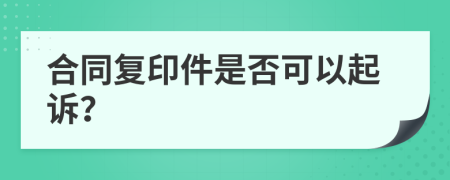 合同复印件是否可以起诉?